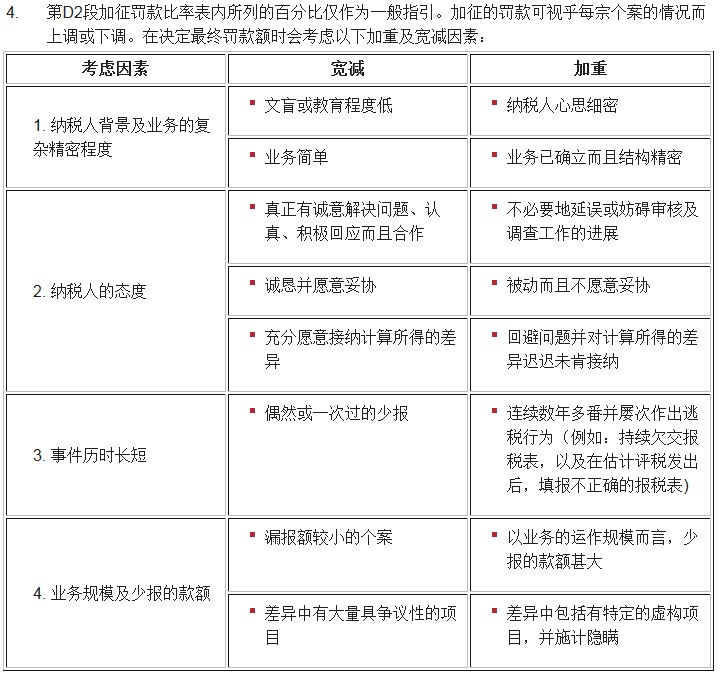 4. 第D2段加征罚款比率表内所列的百分比仅作为一般指引。加征的罚款可视乎每宗个案的情况而上调或下调。在决定最终罚款额时会考虑以下加重及宽减因素：

| 考虑因素 | 宽减 | 加重 |
|---|---|---|
| 1. 纳税人背景及业务的复杂精密程度 | ▪ 文盲或教育程度低 | ▪ 纳税人心思细密 |
| | ▪ 业务简单 | ▪ 业务已确立而且结构精密 |
| 2. 纳税人的态度 | ▪ 真正有诚意解决问题、认真、积极回应而且合作 | ▪ 不必要地延误或妨碍审核及调查工作的进展 |
| | ▪ 诚恳并愿意妥协 | ▪ 被动而且不愿意妥协 |
| | ▪ 充分愿意接纳计算所得的差异 | ▪ 回避问题并对计算所得的差异迟迟未肯接纳 |
| 3. 事件历时长短 | ▪ 偶然或一次过的少报 | ▪ 连续数年多番并屡次作出逃税行为（例如：持续欠交报税表，以及在估计评税发出后，填报不正确的报税表) |
| 4. 业务规模及少报的款额 | ▪ 漏报额较小的个案 | ▪ 以业务的运作规模而言，少报的款额甚大 |
| | ▪ 差异中有大量具争议性的项目 | ▪ 差异中包括有特定的虚构项目，并施计隐瞒 |